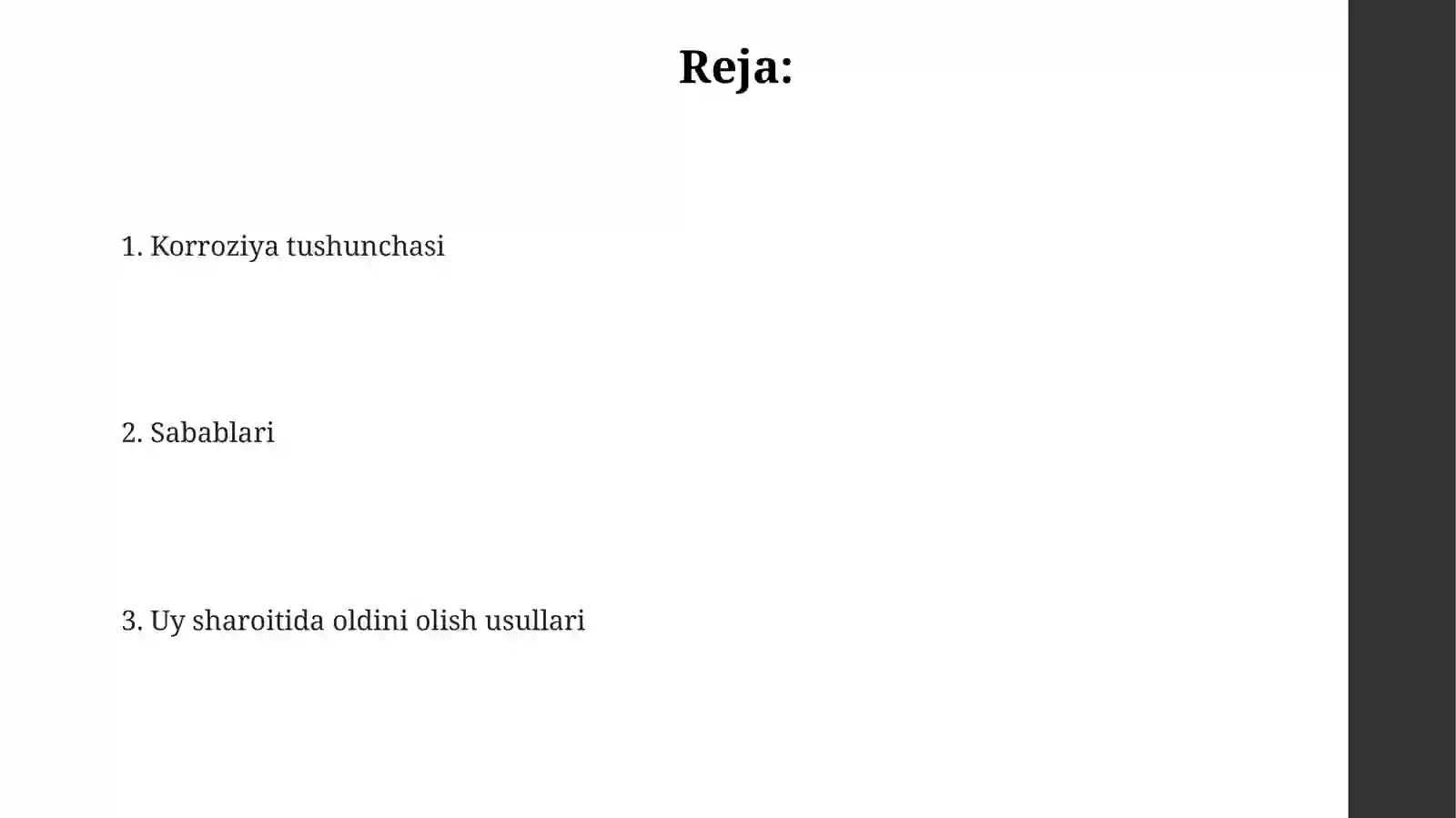 Reja:

1. Korroziya tushunchasi

2. Sabablari

3. Uy sharoitida oldini olish usullari